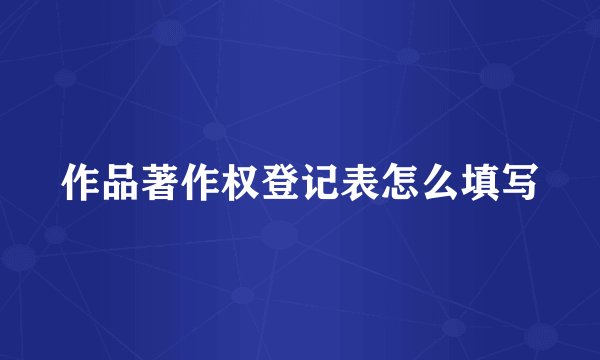 作品著作权登记表怎么填写